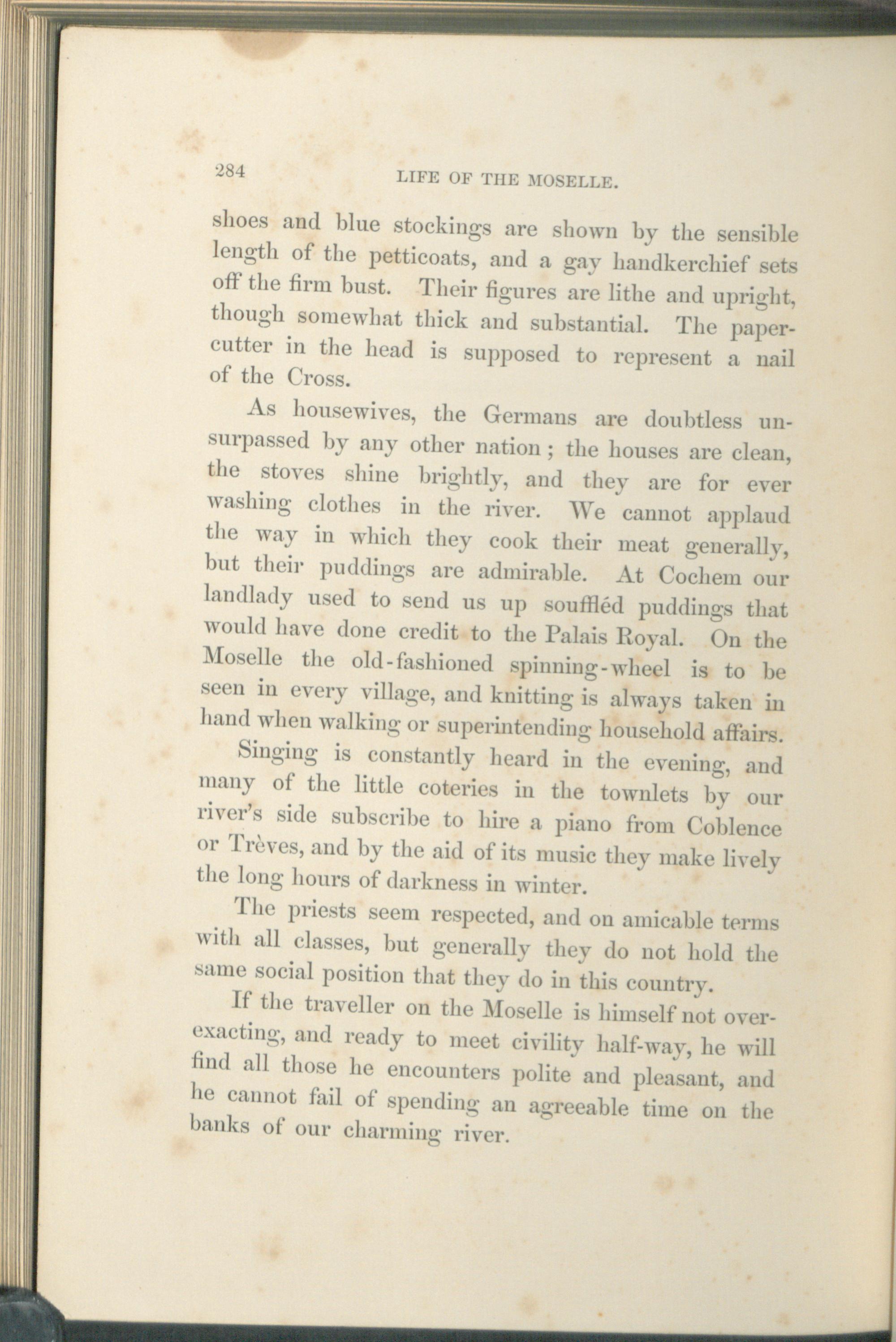 284 LIFE OF THE MOSELLE.

shoes and blue stockings are shown by the sensible length of the petticoats, and a gay handkerchief sets off the firm bust. Their figures are lithe and upright, though somewhat thick and substantial. The paper-cutter in the head is supposed to represent a nail of the Cross.

As housewives, the Germans are doubtless unsurpassed by any other nation; the houses are clean, the stoves shine brightly, and they are for ever washing clothes in the river. We cannot applaud the way in which they cook their meat generally, but their puddings are admirable. At Cochem our landlady used to send us up souffléd puddings that would have done credit to the Palais Royal. On the Moselle the old-fashioned spinning-wheel is to be seen in every village, and knitting is always taken in hand when walking or superintending household affairs.

Singing is constantly heard in the evening, and many of the little coteries in the townlets by our river's side subscribe to hire a piano from Coblence or Trèves, and by the aid of its music they make lively the long hours of darkness in winter.

The priests seem respected, and on amicable terms with all classes, but generally they do not hold the same social position that they do in this country.

If the traveller on the Moselle is himself not over-exacting, and ready to meet civility half-way, he will find all those he encounters polite and pleasant, and he cannot fail of spending an agreeable time on the banks of our charming river.